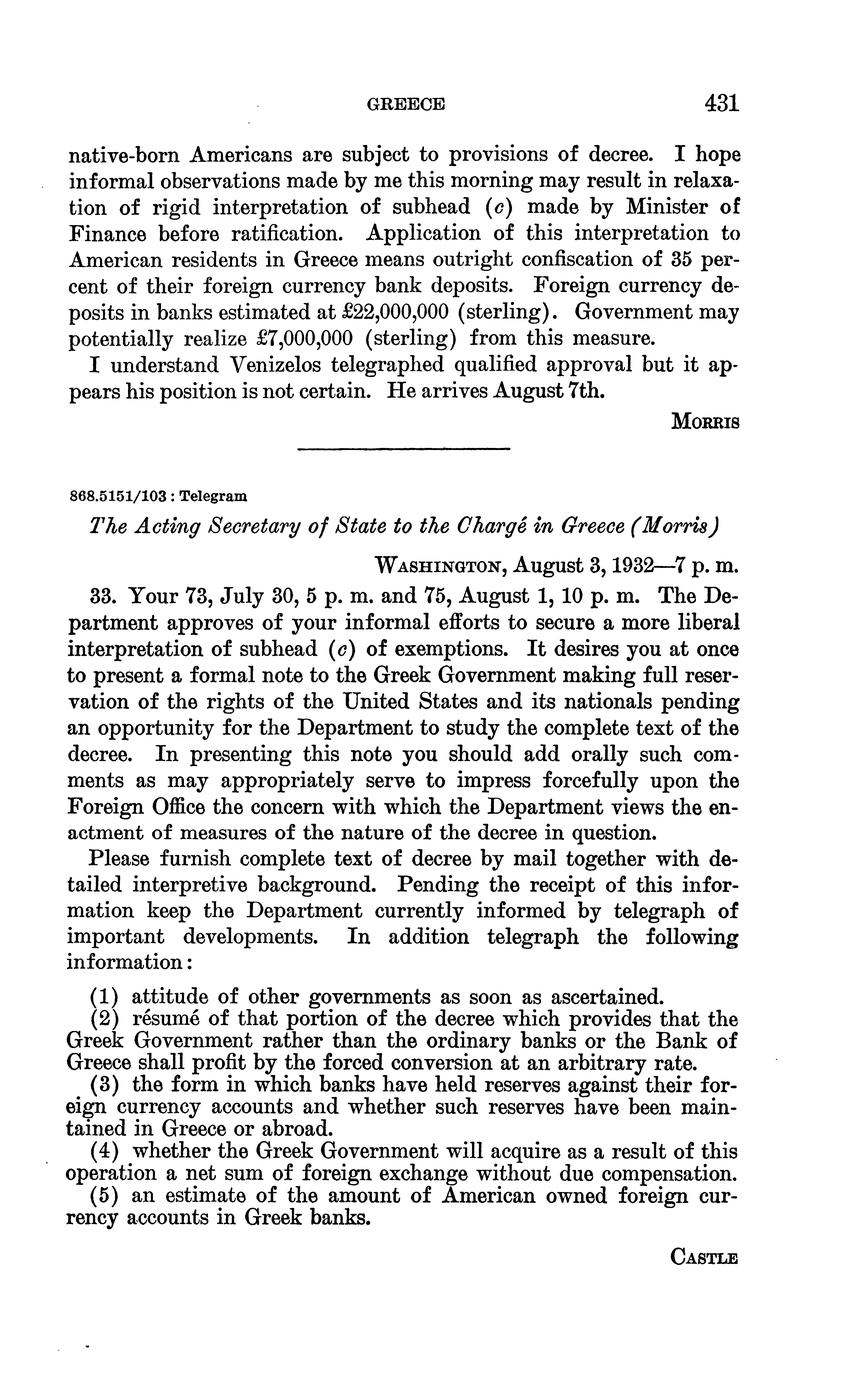 GREECE 431

native-born Americans are subject to provisions of decree. I hope informal observations made by me this morning may result in relaxation of rigid interpretation of subhead (c) made by Minister of Finance before ratification. Application of this interpretation to American residents in Greece means outright confiscation of 35 percent of their foreign currency bank deposits. Foreign currency deposits in banks estimated at £22,000,000 (sterling). Government may potentially realize £7,000,000 (sterling) from this measure.

I understand Venizelos telegraphed qualified approval but it appears his position is not certain. He arrives August 7th.

MORRIS

868.5151/103 : Telegram

The Acting Secretary of State to the Chargé in Greece (Morris)

WASHINGTON, August 3, 1932—7 p. m.

33. Your 73, July 30, 5 p. m. and 75, August 1, 10 p. m. The Department approves of your informal efforts to secure a more liberal interpretation of subhead (c) of exemptions. It desires you at once to present a formal note to the Greek Government making full reservation of the rights of the United States and its nationals pending an opportunity for the Department to study the complete text of the decree. In presenting this note you should add orally such comments as may appropriately serve to impress forcefully upon the Foreign Office the concern with which the Department views the enactment of measures of the nature of the decree in question.

Please furnish complete text of decree by mail together with detailed interpretive background. Pending the receipt of this information keep the Department currently informed by telegraph of important developments. In addition telegraph the following information:

(1) attitude of other governments as soon as ascertained.
(2) résumé of that portion of the decree which provides that the Greek Government rather than the ordinary banks or the Bank of Greece shall profit by the forced conversion at an arbitrary rate.
(3) the form in which banks have held reserves against their foreign currency accounts and whether such reserves have been maintained in Greece or abroad.
(4) whether the Greek Government will acquire as a result of this operation a net sum of foreign exchange without due compensation.
(5) an estimate of the amount of American owned foreign currency accounts in Greek banks.

CASTLE